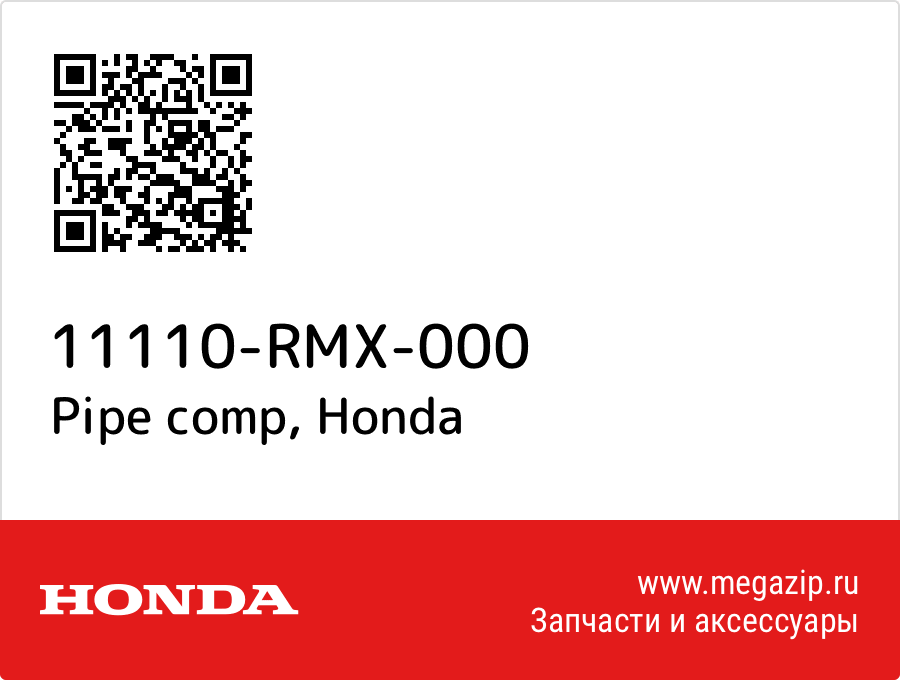 11110-RMX-000
Pipe comp, Honda

HONDA

www.megazip.ru
Запчасти и аксессуары